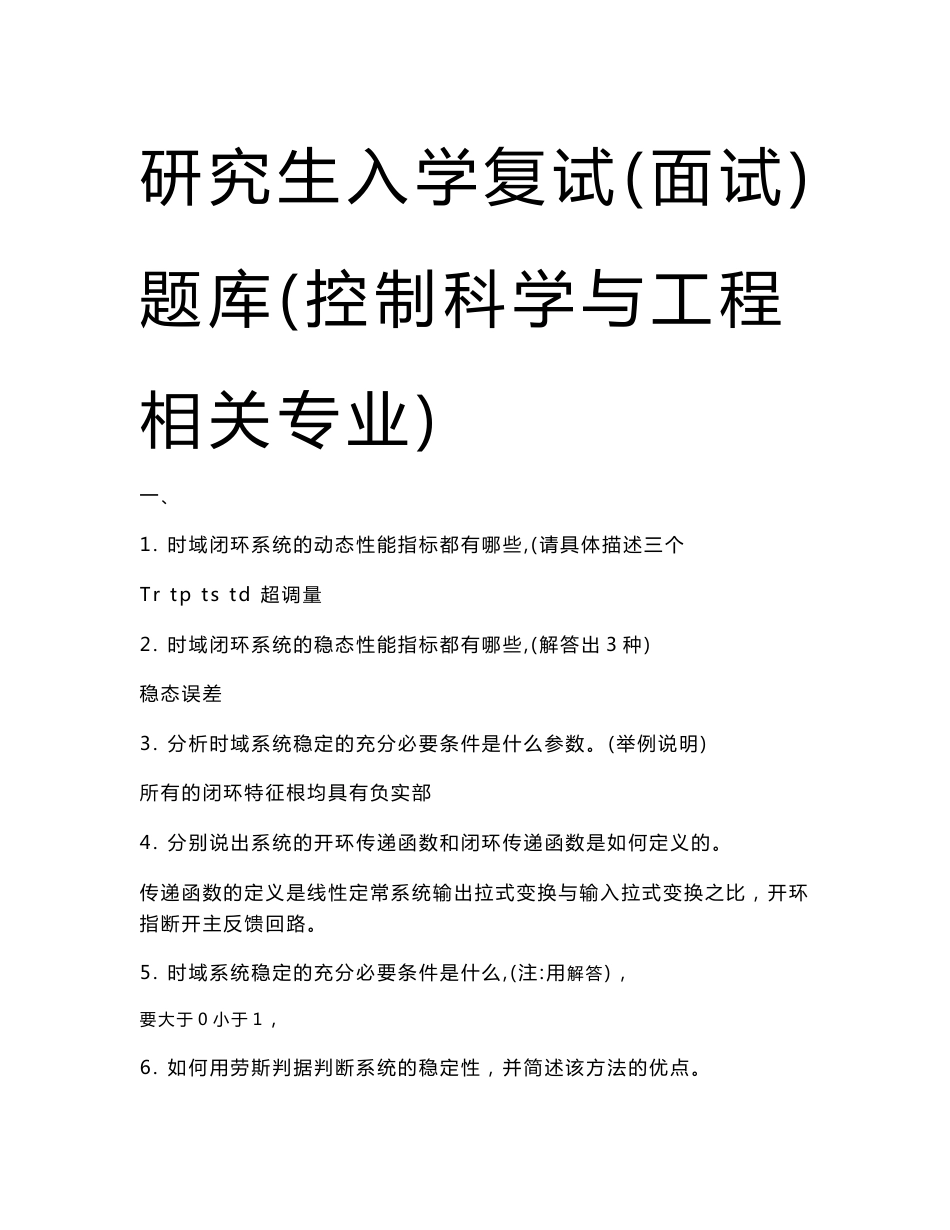 研究生入学复试(面试)题库(控制科学与工程相关专业)

一、

1. 时域闭环系统的动态性能指标都有哪些,(请具体描述三个

Tr tp ts td 超调量

2. 时域闭环系统的稳态性能指标都有哪些,(解答出 3 种)

稳态误差

3. 分析时域系统稳定的充分必要条件是什么参数。(举例说明)

所有的闭环特征根均具有负实部

4. 分别说出系统的开环传递函数和闭环传递函数是如何定义的。

传递函数的定义是线性定常系统输出拉式变换与输入拉式变换之比，开环指断开主反馈回路。

5. 时域系统稳定的充分必要条件是什么,(注:用解答)，

要大于 0 小于 1，

6. 如何用劳斯判据判断系统的稳定性，并简述该方法的优点。